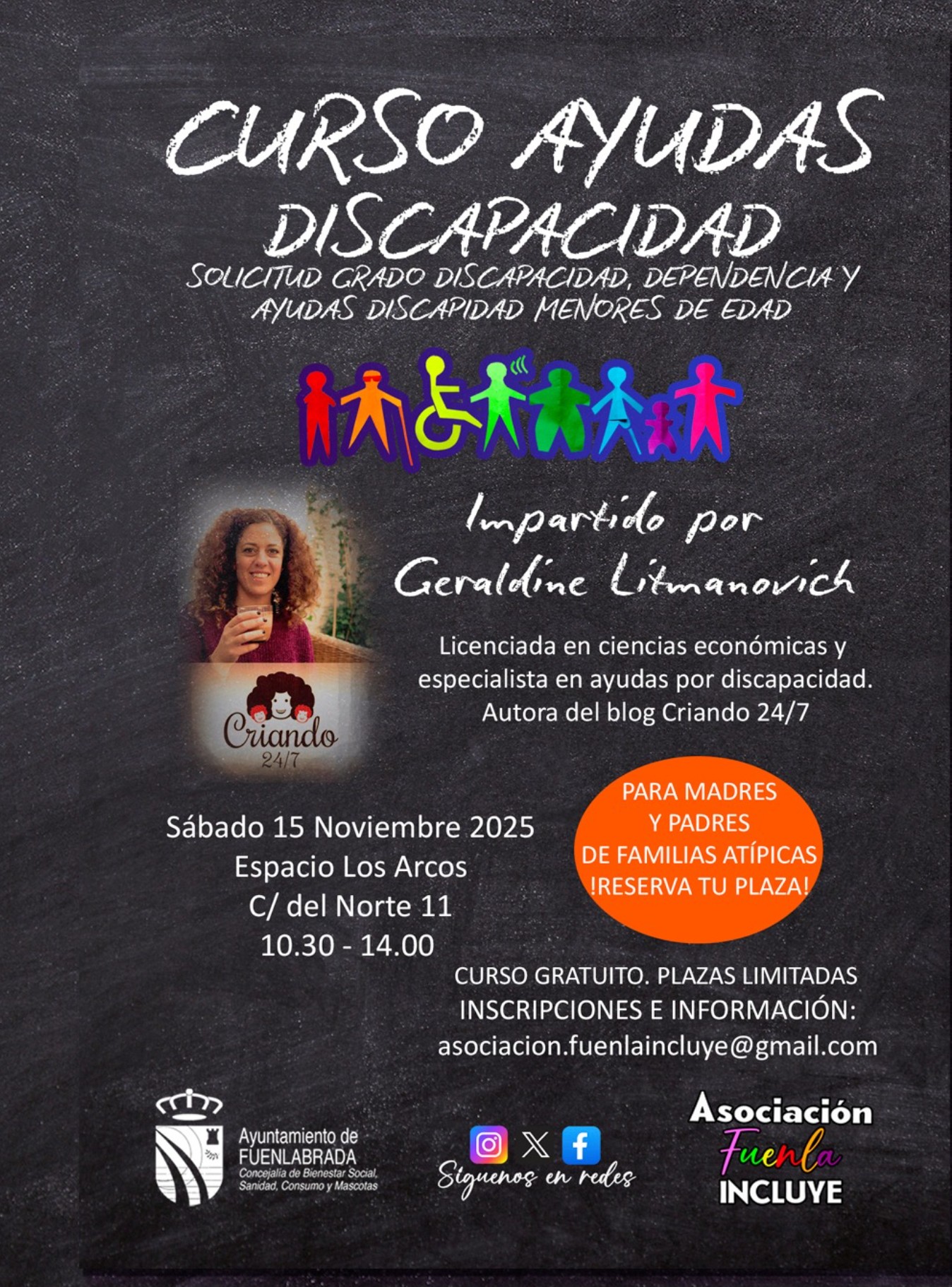 CURSO AYUDAS DISCAPACIDAD

SOLICITUD GRADO DISCAPACIDAD, DEPENDENCIA Y AYUDAS DISCAPIDAD MENORES DE EDAD

Impartido por Geraldine Litmanovich

Licenciada en ciencias económicas y especialista en ayudas por discapacidad. Autora del blog Criando 24/7

Criando 24/7

Sábado 15 Noviembre 2025
Espacio Los Arcos
C/ del Norte 11
10.30 - 14.00

PARA MADRES Y PADRES DE FAMILIAS ATÍPICAS !RESERVA TU PLAZA!

CURSO GRATUITO. PLAZAS LIMITADAS
INSCRIPCIONES E INFORMACIÓN:
asociacion.fuenlaincluye@gmail.com

Ayuntamiento de FUENLABRADA
Concejalía de Bienestar Social, Sanidad, Consumo y Mascotas

Síguenos en redes

Asociación Fuenla INCLUYE